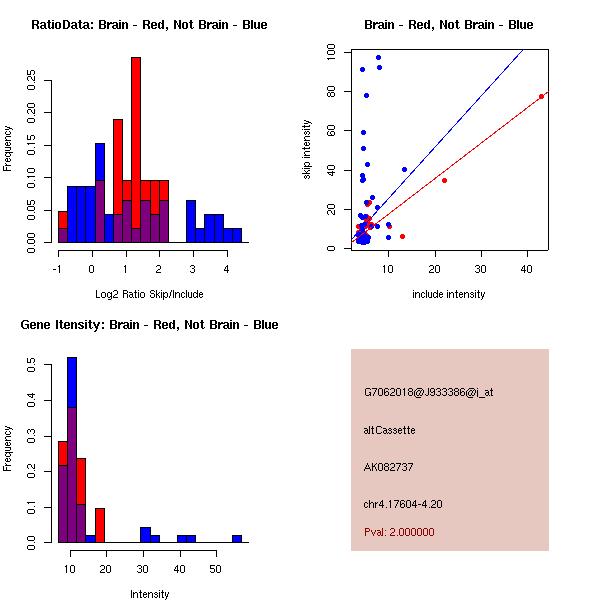 RatioData: Brain - Red, Not Brain - Blue

Frequency

0.00
0.05
0.10
0.15
0.20
0.25

-1
0
1
2
3
4

Log2 Ratio Skip/Include

Brain - Red, Not Brain - Blue

skip intensity

0
20
40
60
80
100

10
20
30
40

include intensity

Gene Itensity: Brain - Red, Not Brain - Blue

Frequency

0.0
0.1
0.2
0.3
0.4
0.5

10
20
30
40
50

Intensity

G7062018@J933386@i_at

altCassette

AK082737

chr4.17604-4.20

Pval: 2.000000